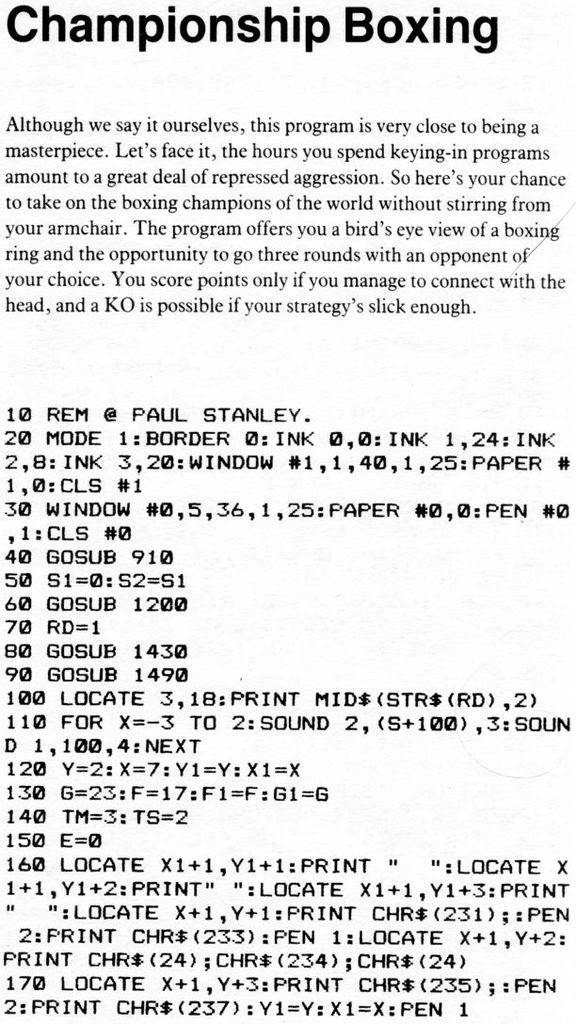 Championship Boxing

Although we say it ourselves, this program is very close to being a masterpiece. Let's face it, the hours you spend keying-in programs amount to a great deal of repressed aggression. So here's your chance to take on the boxing champions of the world without stirring from your armchair. The program offers you a bird's eye view of a boxing ring and the opportunity to go three rounds with an opponent of your choice. You score points only if you manage to connect with the head, and a KO is possible if your strategy's slick enough.

10 REM @ PAUL STANLEY.
20 MODE 1:BORDER 0:INK 0,0:INK 1,24:INK 2,8:INK 3,20:WINDOW #1,1,40,1,25:PAPER #1,0:CLS #1
30 WINDOW #0,5,36,1,25:PAPER #0,0:PEN #0,1:CLS #0
40 GOSUB 910
50 S1=0:S2=S1
60 GOSUB 1200
70 RD=1
80 GOSUB 1430
90 GOSUB 1490
100 LOCATE 3,18:PRINT MID$(STR$(RD),2)
110 FOR X=-3 TO 2:SOUND 2,(S+100),3:SOUND 1,100,4:NEXT
120 Y=2:X=7:Y1=Y:X1=X
130 G=23:F=17:F1=F:G1=G
140 TM=3:TS=2
150 E=0
160 LOCATE X1+1,Y1+1:PRINT "  ":LOCATE X1+1,Y1+2:PRINT" ":LOCATE X1+1,Y1+3:PRINT "  ":LOCATE X+1,Y+1:PRINT CHR$(231);:PEN 2:PRINT CHR$(233):PEN 1:LOCATE X+1,Y+2:PRINT CHR$(24);CHR$(234);CHR$(24)
170 LOCATE X+1,Y+3:PRINT CHR$(235);:PEN 2:PRINT CHR$(237):Y1=Y:X1=X:PEN 1